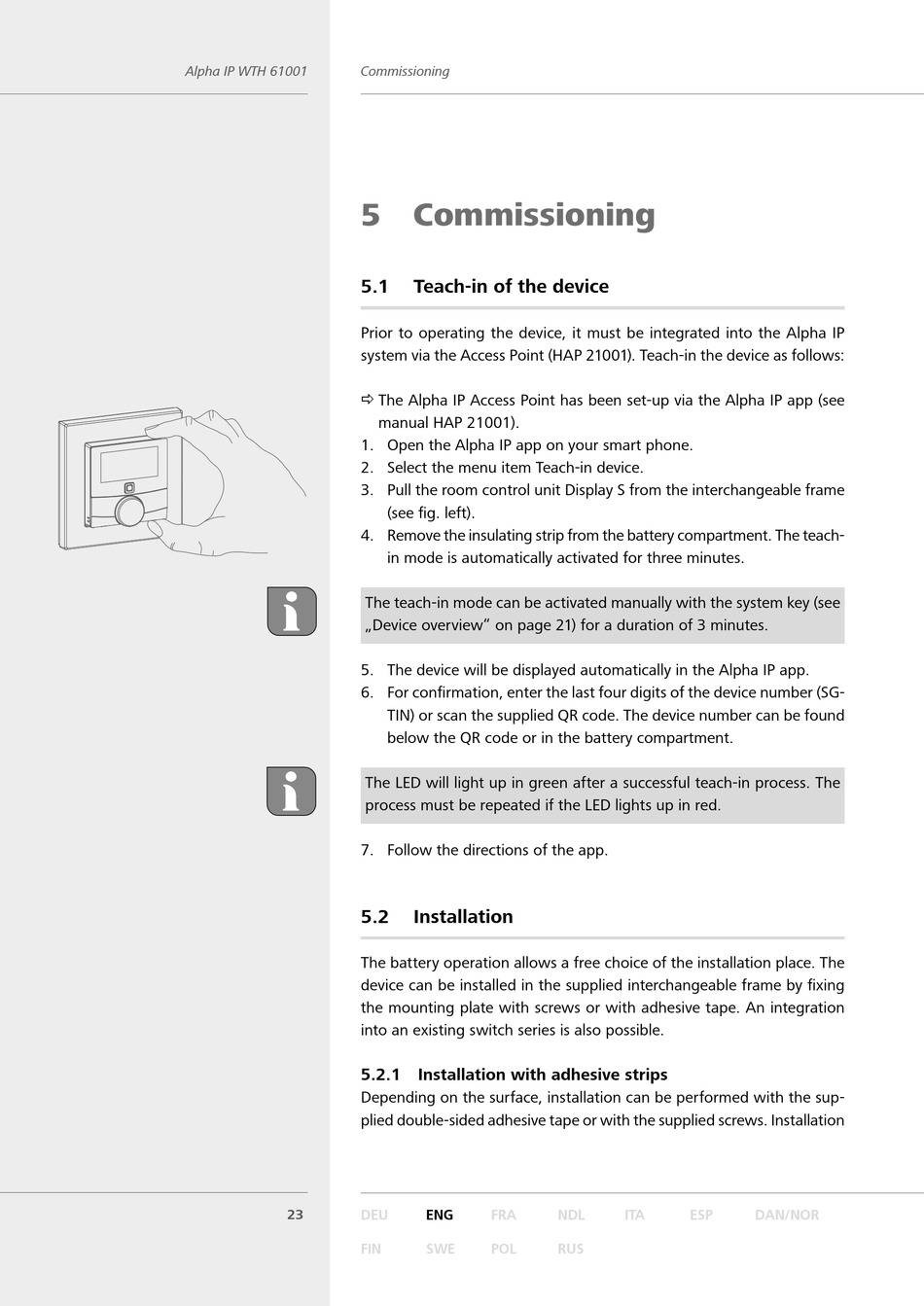 Alpha IP WTH 61001

Commissioning

5 Commissioning

5.1 Teach-in of the device

Prior to operating the device, it must be integrated into the Alpha IP system via the Access Point (HAP 21001). Teach-in the device as follows:

⇨ The Alpha IP Access Point has been set-up via the Alpha IP app (see manual HAP 21001).
1. Open the Alpha IP app on your smart phone.
2. Select the menu item Teach-in device.
3. Pull the room control unit Display S from the interchangeable frame (see fig. left).
4. Remove the insulating strip from the battery compartment. The teach-in mode is automatically activated for three minutes.

The teach-in mode can be activated manually with the system key (see „Device overview“ on page 21) for a duration of 3 minutes.

5. The device will be displayed automatically in the Alpha IP app.
6. For confirmation, enter the last four digits of the device number (SGTIN) or scan the supplied QR code. The device number can be found below the QR code or in the battery compartment.

The LED will light up in green after a successful teach-in process. The process must be repeated if the LED lights up in red.

7. Follow the directions of the app.

5.2 Installation

The battery operation allows a free choice of the installation place. The device can be installed in the supplied interchangeable frame by fixing the mounting plate with screws or with adhesive tape. An integration into an existing switch series is also possible.

5.2.1 Installation with adhesive strips
Depending on the surface, installation can be performed with the supplied double-sided adhesive tape or with the supplied screws. Installation

23

DEU ENG FRA NDL ITA ESP DAN/NOR
FIN SWE POL RUS